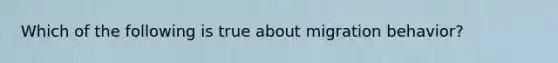 Which of the following is true about migration behavior?